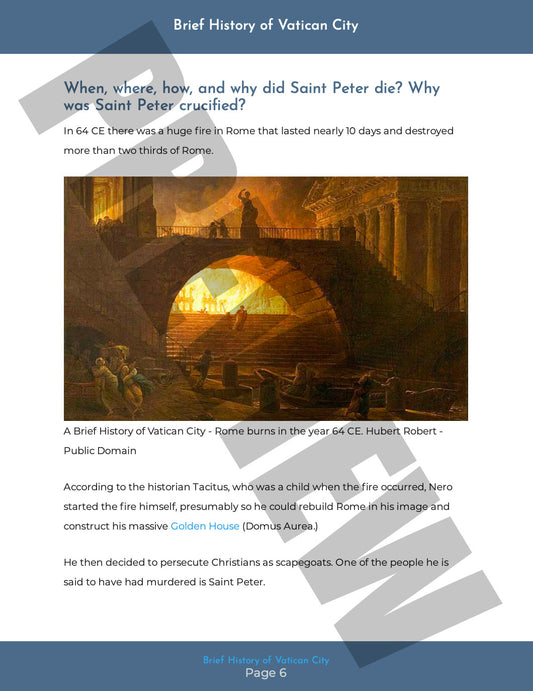 Brief History of Vatican City

When, where, how, and why did Saint Peter die? Why was Saint Peter crucified?

In 64 CE there was a huge fire in Rome that lasted nearly 10 days and destroyed more than two thirds of Rome.

A Brief History of Vatican City - Rome burns in the year 64 CE. Hubert Robert - Public Domain

According to the historian Tacitus, who was a child when the fire occurred, Nero started the fire himself, presumably so he could rebuild Rome in his image and construct his massive Golden House (Domus Aurea.)

He then decided to persecute Christians as scapegoats. One of the people he is said to have had murdered is Saint Peter.

PREVIEW

Brief History of Vatican City
Page 6